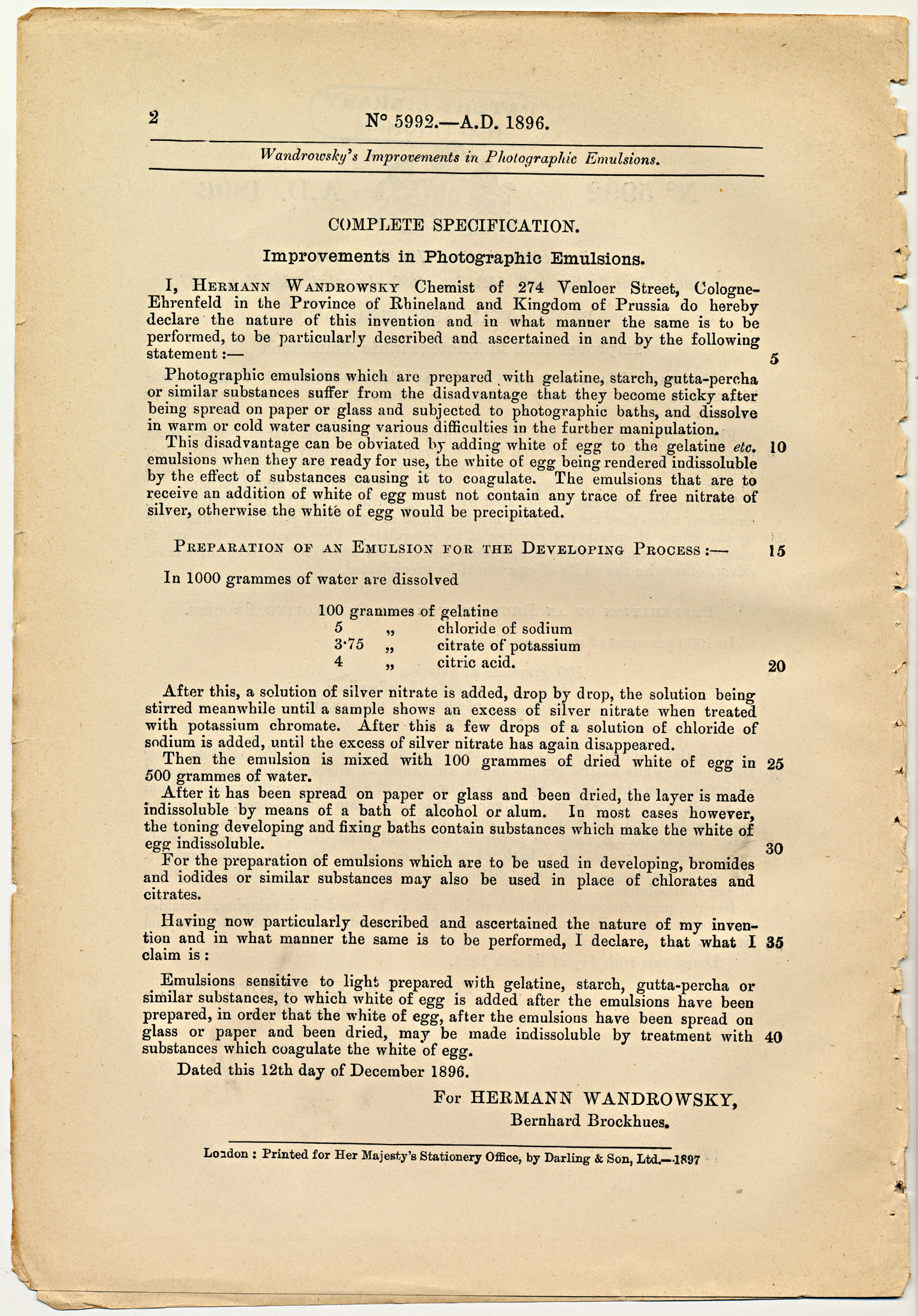 2 N° 5992.—A.D. 1896.

Wandrowsky's Improvements in Photographic Emulsions.

COMPLETE SPECIFICATION.

Improvements in Photographic Emulsions.

I, Hermann Wandrowsky Chemist of 274 Venloer Street, Cologne-Ehrenfeld in the Province of Rhineland and Kingdom of Prussia do hereby declare the nature of this invention and in what manner the same is to be performed, to be particularly described and ascertained in and by the following statement :— 5

Photographic emulsions which are prepared with gelatine, starch, gutta-percha or similar substances suffer from the disadvantage that they become sticky after being spread on paper or glass and subjected to photographic baths, and dissolve in warm or cold water causing various difficulties in the further manipulation.

This disadvantage can be obviated by adding white of egg to the gelatine etc. 10 emulsions when they are ready for use, the white of egg being rendered indissoluble by the effect of substances causing it to coagulate. The emulsions that are to receive an addition of white of egg must not contain any trace of free nitrate of silver, otherwise the white of egg would be precipitated.

Preparation of an Emulsion for the Developing Process :— 15

In 1000 grammes of water are dissolved

100 grammes of gelatine
5 „ chloride of sodium
3·75 „ citrate of potassium
4 „ citric acid. 20

After this, a solution of silver nitrate is added, drop by drop, the solution being stirred meanwhile until a sample shows an excess of silver nitrate when treated with potassium chromate. After this a few drops of a solution of chloride of sodium is added, until the excess of silver nitrate has again disappeared.

Then the emulsion is mixed with 100 grammes of dried white of egg in 25 500 grammes of water.

After it has been spread on paper or glass and been dried, the layer is made indissoluble by means of a bath of alcohol or alum. In most cases however, the toning developing and fixing baths contain substances which make the white of egg indissoluble. 30

For the preparation of emulsions which are to be used in developing, bromides and iodides or similar substances may also be used in place of chlorates and citrates.

Having now particularly described and ascertained the nature of my invention and in what manner the same is to be performed, I declare, that what I 35 claim is :

Emulsions sensitive to light prepared with gelatine, starch, gutta-percha or similar substances, to which white of egg is added after the emulsions have been prepared, in order that the white of egg, after the emulsions have been spread on glass or paper and been dried, may be made indissoluble by treatment with 40 substances which coagulate the white of egg.

Dated this 12th day of December 1896.

For HERMANN WANDROWSKY,
Bernhard Brockhues.

London : Printed for Her Majesty's Stationery Office, by Darling & Son, Ltd.—1897